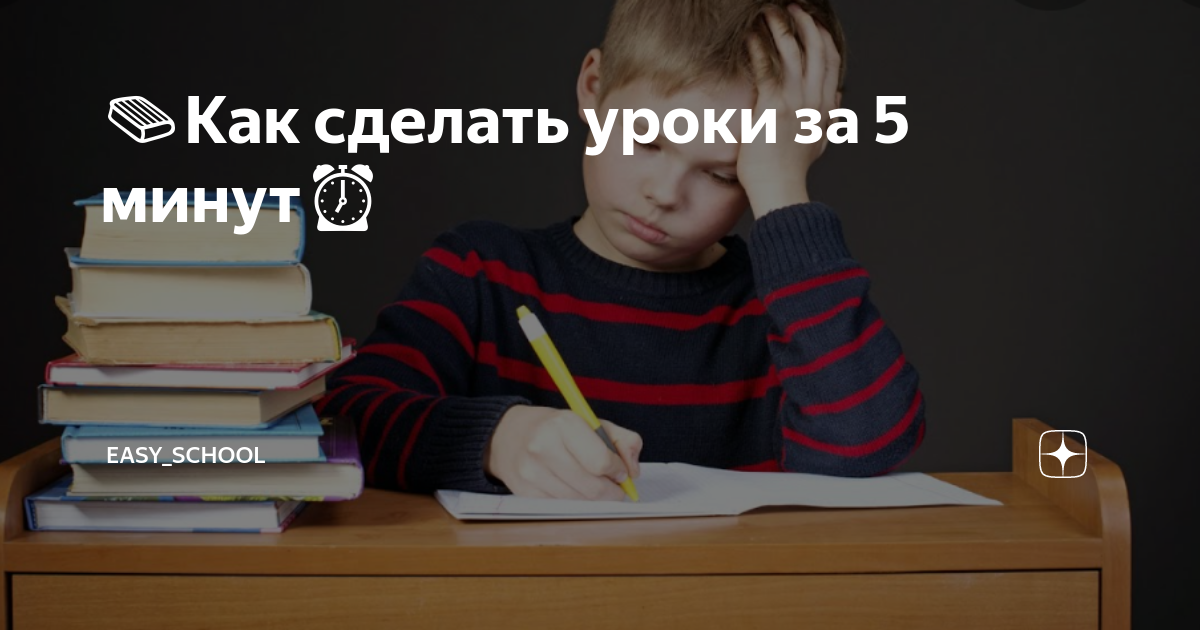 Как сделать уроки за 5 минут

EASY_SCHOOL